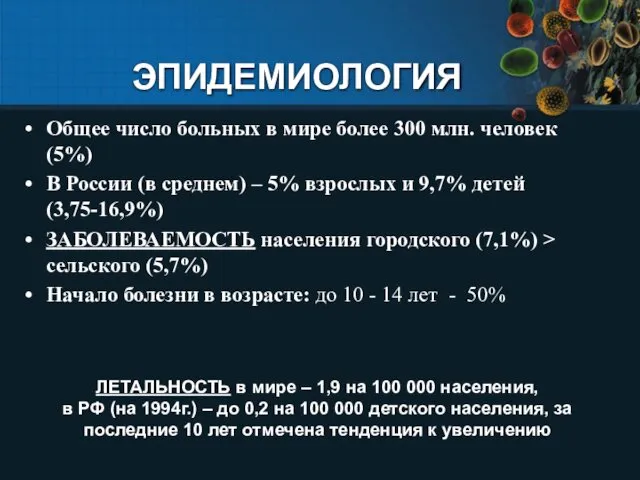 ЭПИДЕМИОЛОГИЯ

• Общее число больных в мире более 300 млн. человек (5%)
• В России (в среднем) – 5% взрослых и 9,7% детей (3,75-16,9%)
• ЗАБОЛЕВАЕМОСТЬ населения городского (7,1%) > сельского (5,7%)
• Начало болезни в возрасте: до 10 - 14 лет - 50%

ЛЕТАЛЬНОСТЬ в мире – 1,9 на 100 000 населения, в РФ (на 1994г.) – до 0,2 на 100 000 детского населения, за последние 10 лет отмечена тенденция к увеличению